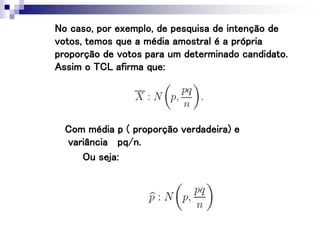 No caso, por exemplo, de pesquisa de intenção de votos, temos que a média amostral é a própria proporção de votos para um determinado candidato. Assim o TCL afirma que:

$\overline{X} : N\left(p, \frac{pq}{n}\right).$

Com média p ( proporção verdadeira) e variância pq/n.

Ou seja:

$\widehat{p} : N\left(p, \frac{pq}{n}\right)$